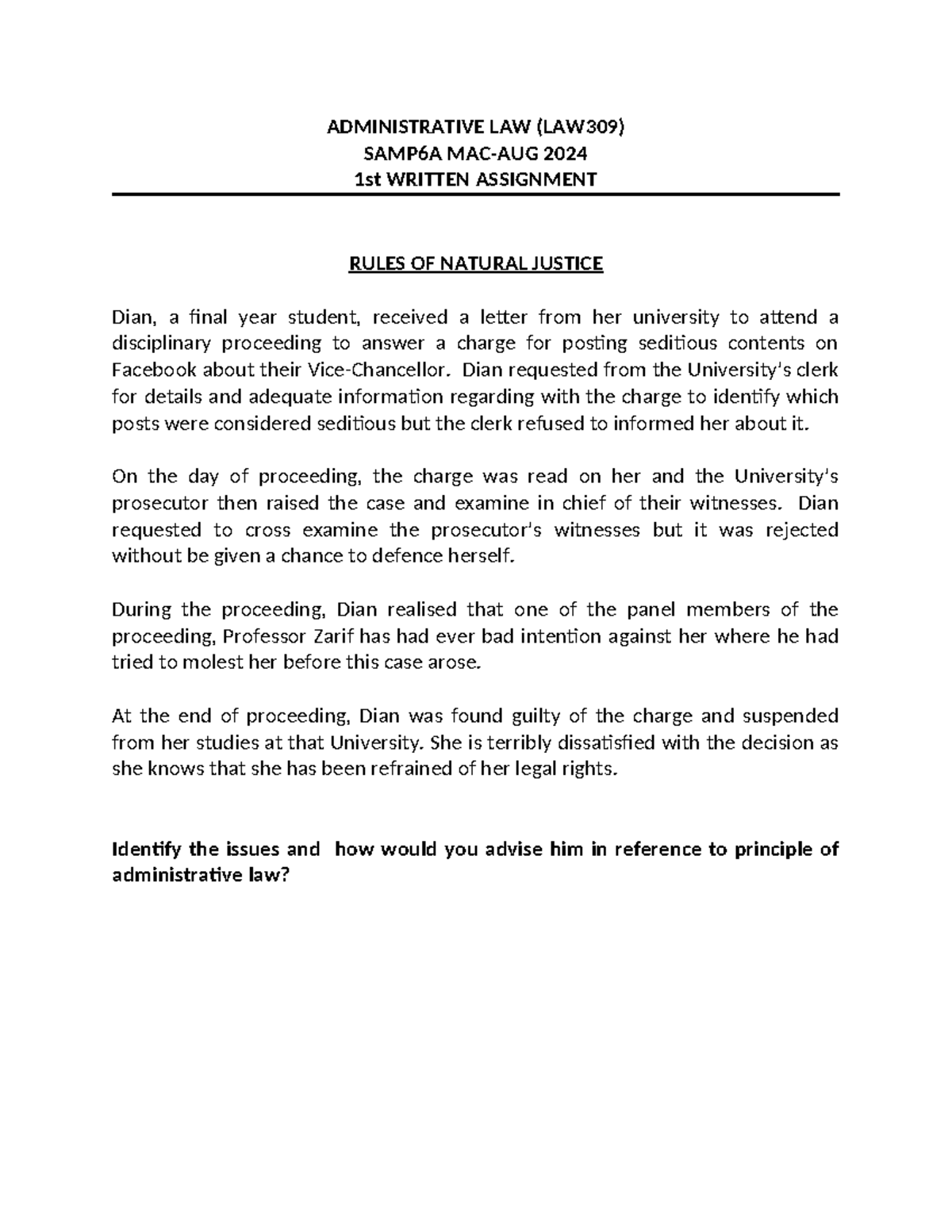 ADMINISTRATIVE LAW (LAW309)
SAMP6A MAC-AUG 2024
1st WRITTEN ASSIGNMENT

RULES OF NATURAL JUSTICE

Dian, a final year student, received a letter from her university to attend a disciplinary proceeding to answer a charge for posting seditious contents on Facebook about their Vice-Chancellor. Dian requested from the University's clerk for details and adequate information regarding with the charge to identify which posts were considered seditious but the clerk refused to informed her about it.

On the day of proceeding, the charge was read on her and the University's prosecutor then raised the case and examine in chief of their witnesses. Dian requested to cross examine the prosecutor's witnesses but it was rejected without be given a chance to defence herself.

During the proceeding, Dian realised that one of the panel members of the proceeding, Professor Zarif has had ever bad intention against her where he had tried to molest her before this case arose.

At the end of proceeding, Dian was found guilty of the charge and suspended from her studies at that University. She is terribly dissatisfied with the decision as she knows that she has been refrained of her legal rights.

Identify the issues and how would you advise him in reference to principle of administrative law?